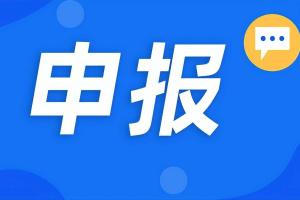 申报